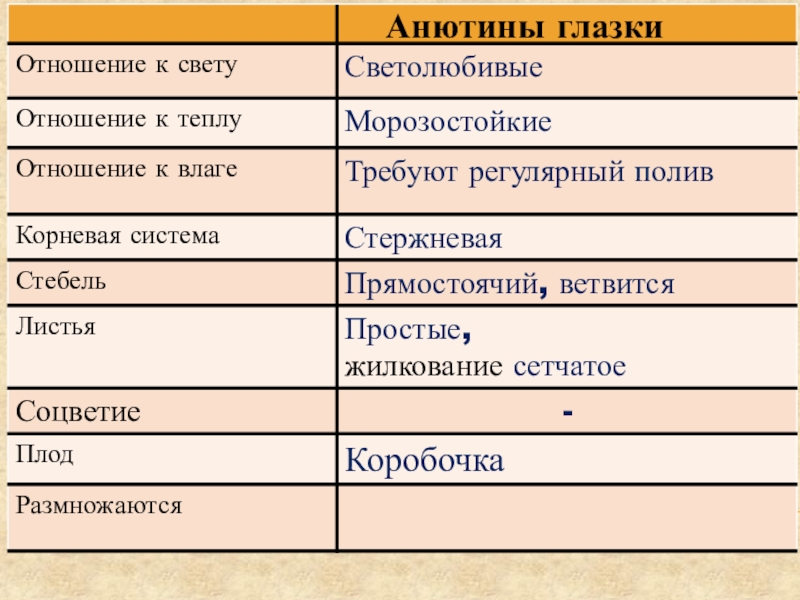 | | Анютины глазки |
|---|---|
| Отношение к свету | Светолюбивые |
| Отношение к теплу | Морозостойкие |
| Отношение к влаге | Требуют регулярный полив |
| Корневая система | Стержневая |
| Стебель | Прямостоячий, ветвится |
| Листья | Простые, жилкование сетчатое |
| Соцветие | - |
| Плод | Коробочка |
| Размножаются | |